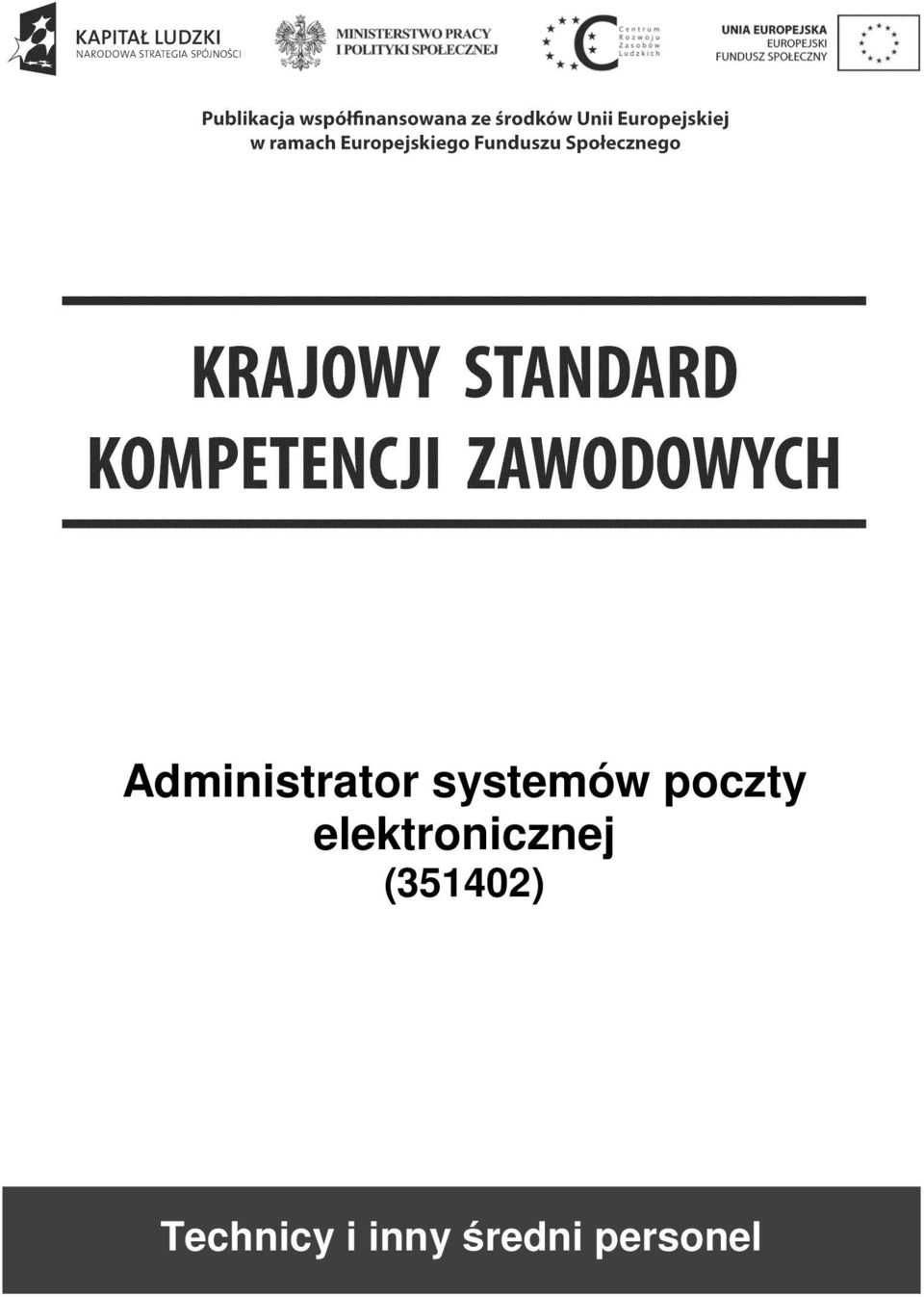 KAPITAŁ LUDZKI
NARODOWA STRATEGIA SPÓJNOŚCI

MINISTERSTWO PRACY
I POLITYKI SPOŁECZNEJ

Centrum
Rozwoju
Zasobów
Ludzkich

UNIA EUROPEJSKA
EUROPEJSKI
FUNDUSZ SPOŁECZNY

Publikacja współfinansowana ze środków Unii Europejskiej w ramach Europejskiego Funduszu Społecznego

KRAJOWY STANDARD
KOMPETENCJI ZAWODOWYCH

Administrator systemów poczty elektronicznej
(351402)

Technicy i inny średni personel